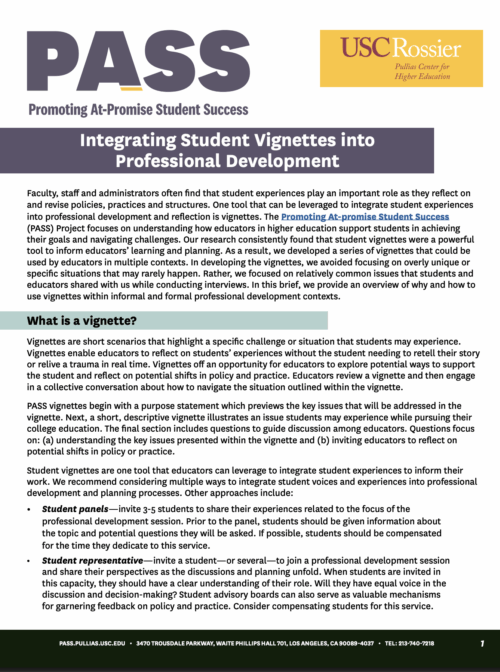 PASS

Promoting At-Promise Student Success

USC Rossier
Pullias Center for Higher Education

Integrating Student Vignettes into Professional Development

Faculty, staff and administrators often find that student experiences play an important role as they reflect on and revise policies, practices and structures. One tool that can be leveraged to integrate student experiences into professional development and reflection is vignettes. The Promoting At-promise Student Success (PASS) Project focuses on understanding how educators in higher education support students in achieving their goals and navigating challenges. Our research consistently found that student vignettes were a powerful tool to inform educators' learning and planning. As a result, we developed a series of vignettes that could be used by educators in multiple contexts. In developing the vignettes, we avoided focusing on overly unique or specific situations that may rarely happen. Rather, we focused on relatively common issues that students and educators shared with us while conducting interviews. In this brief, we provide an overview of why and how to use vignettes within informal and formal professional development contexts.

What is a vignette?

Vignettes are short scenarios that highlight a specific challenge or situation that students may experience. Vignettes enable educators to reflect on students' experiences without the student needing to retell their story or relive a trauma in real time. Vignettes off an opportunity for educators to explore potential ways to support the student and reflect on potential shifts in policy and practice. Educators review a vignette and then engage in a collective conversation about how to navigate the situation outlined within the vignette.

PASS vignettes begin with a purpose statement which previews the key issues that will be addressed in the vignette. Next, a short, descriptive vignette illustrates an issue students may experience while pursuing their college education. The final section includes questions to guide discussion among educators. Questions focus on: (a) understanding the key issues presented within the vignette and (b) inviting educators to reflect on potential shifts in policy or practice.

Student vignettes are one tool that educators can leverage to integrate student experiences to inform their work. We recommend considering multiple ways to integrate student voices and experiences into professional development and planning processes. Other approaches include:

• Student panels—invite 3-5 students to share their experiences related to the focus of the professional development session. Prior to the panel, students should be given information about the topic and potential questions they will be asked. If possible, students should be compensated for the time they dedicate to this service.

• Student representative—invite a student—or several—to join a professional development session and share their perspectives as the discussions and planning unfold. When students are invited in this capacity, they should have a clear understanding of their role. Will they have equal voice in the discussion and decision-making? Student advisory boards can also serve as valuable mechanisms for garnering feedback on policy and practice. Consider compensating students for this service.

PASS.PULLIAS.USC.EDU • 3470 TROUSDALE PARKWAY, WAITE PHILLIPS HALL 701, LOS ANGELES, CA 90089-4037 • TEL: 213-740-7218

1